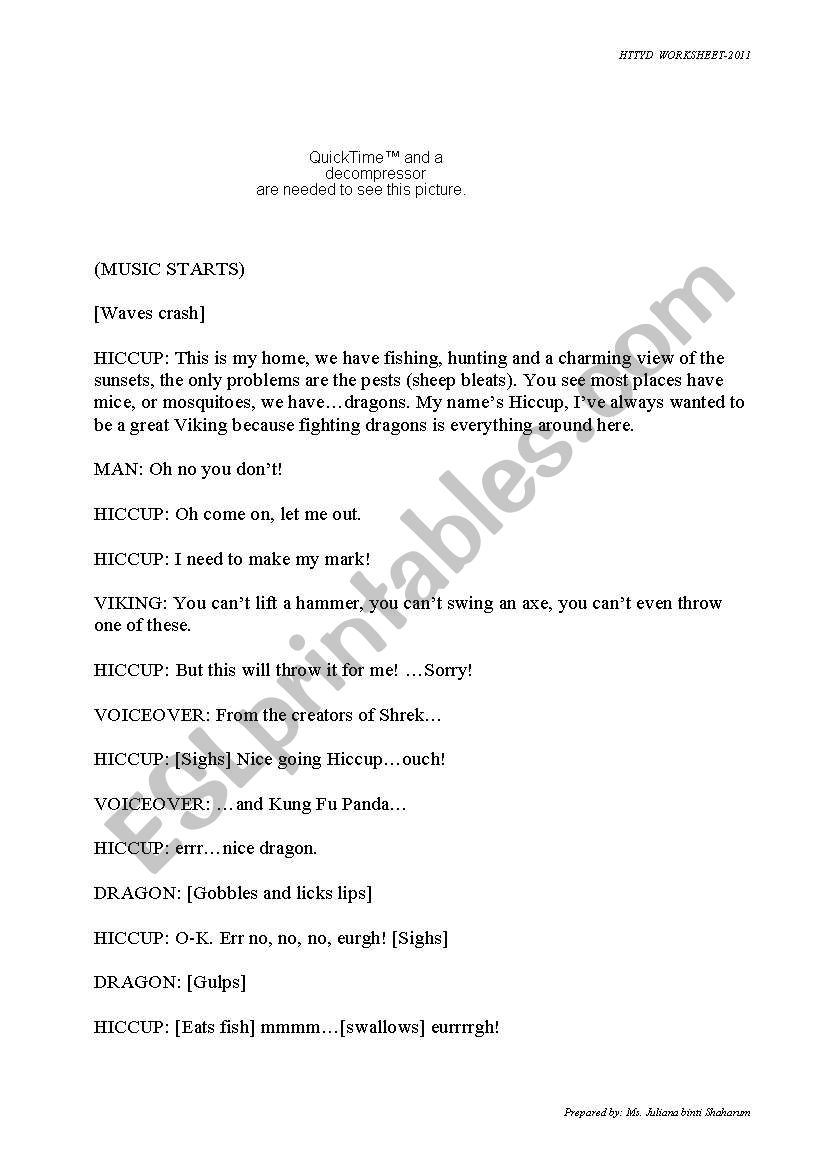 HTTYD WORKSHEET-2011

QuickTime™ and a
decompressor
are needed to see this picture.

(MUSIC STARTS)

[Waves crash]

HICCUP: This is my home, we have fishing, hunting and a charming view of the sunsets, the only problems are the pests (sheep bleats). You see most places have mice, or mosquitoes, we have…dragons. My name's Hiccup, I've always wanted to be a great Viking because fighting dragons is everything around here.

MAN: Oh no you don't!

HICCUP: Oh come on, let me out.

HICCUP: I need to make my mark!

VIKING: You can't lift a hammer, you can't swing an axe, you can't even throw one of these.

HICCUP: But this will throw it for me! …Sorry!

VOICEOVER: From the creators of Shrek…

HICCUP: [Sighs] Nice going Hiccup…ouch!

VOICEOVER: …and Kung Fu Panda…

HICCUP: errr…nice dragon.

DRAGON: [Gobbles and licks lips]

HICCUP: O-K. Err no, no, no, eurgh! [Sighs]

DRAGON: [Gulps]

HICCUP: [Eats fish] mmmm…[swallows] eurrrrgh!

Prepared by: Ms. Juliana binti Shaharum

ESLprintables.com